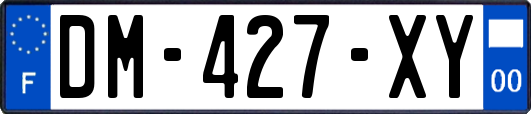 F
DM-427-XY
00